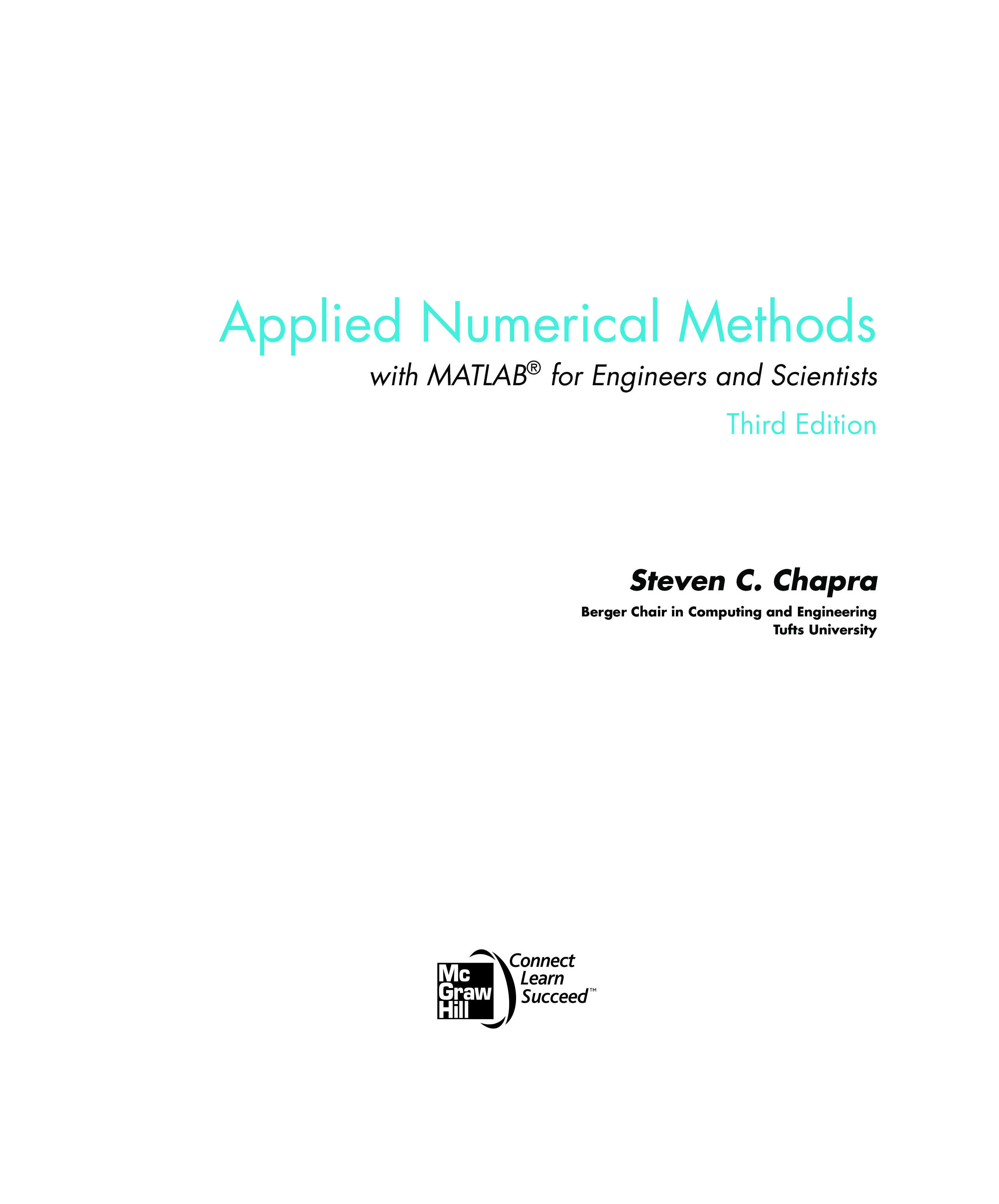 Applied Numerical Methods

with MATLAB® for Engineers and Scientists

Third Edition

Steven C. Chapra

Berger Chair in Computing and Engineering
Tufts University

Mc
Graw
Hill

Connect
Learn
Succeed™